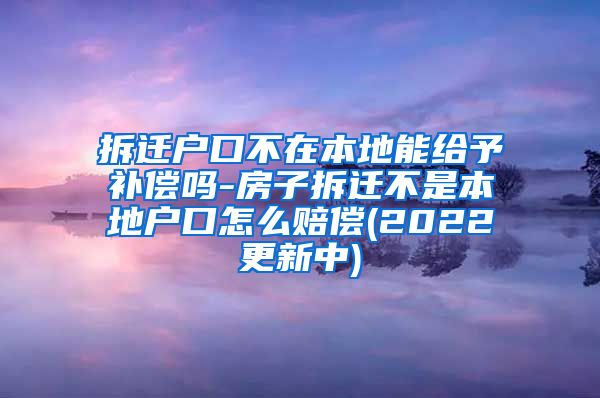 拆迁户口不在本地能给予补偿吗-房子拆迁不是本地户口怎么赔偿(2022更新中)